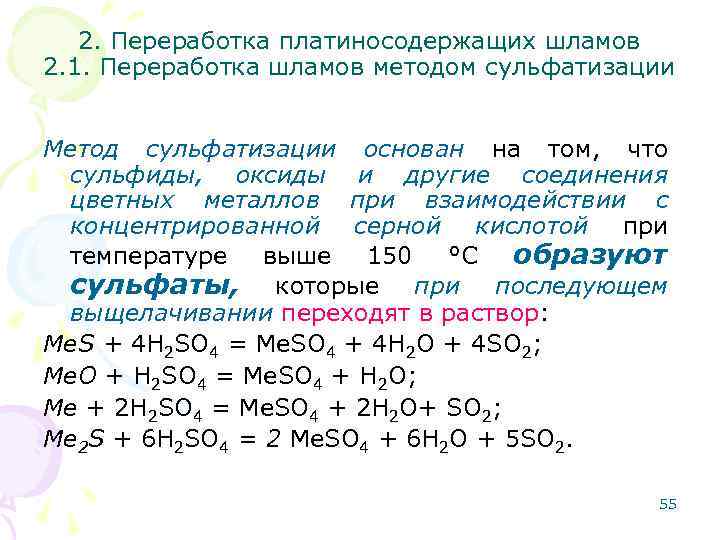 2. Переработка платиносодержащих шламов
2.1. Переработка шламов методом сульфатизации

Метод сульфатизации основан на том, что сульфиды, оксиды и другие соединения цветных металлов при взаимодействии с концентрированной серной кислотой при температуре выше 150 °С образуют сульфаты, которые при последующем выщелачивании переходят в раствор:

$MeS + 4H_2SO_4 = MeSO_4 + 4H_2O + 4SO_2$;
$MeO + H_2SO_4 = MeSO_4 + H_2O$;
$Me + 2H_2SO_4 = MeSO_4 + 2H_2O + SO_2$;
$Me_2S + 6H_2SO_4 = 2 MeSO_4 + 6H_2O + 5SO_2$.

55